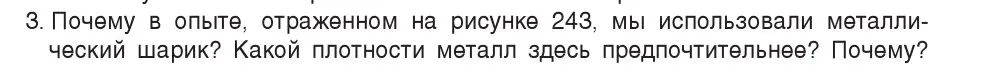 3. Почему в опыте, отраженном на рисунке 243, мы использовали металлический шарик? Какой плотности металл здесь предпочтительнее? Почему?